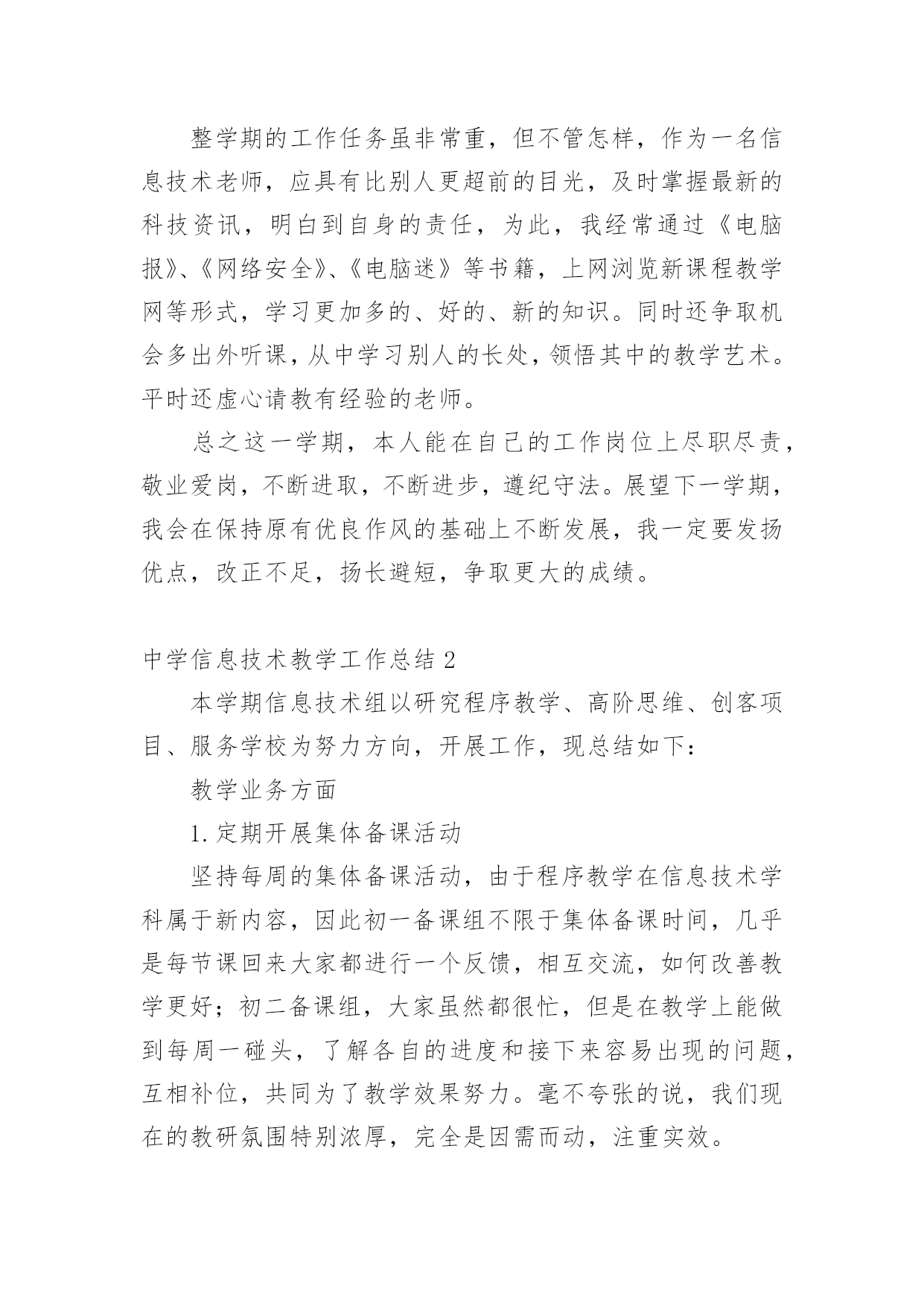 整学期的工作任务虽非常重，但不管怎样，作为一名信息技术老师，应具有比别人更超前的目光，及时掌握最新的科技资讯，明白到自身的责任，为此，我经常通过《电脑报》、《网络安全》、《电脑迷》等书籍，上网浏览新课程教学网等形式，学习更加多的、好的、新的知识。同时还争取机会多出外听课，从中学习别人的长处，领悟其中的教学艺术。平时还虚心请教有经验的老师。

总之这一学期，本人能在自己的工作岗位上尽职尽责，敬业爱岗，不断进取，不断进步，遵纪守法。展望下一学期，我会在保持原有优良作风的基础上不断发展，我一定要发扬优点，改正不足，扬长避短，争取更大的成绩。

中学信息技术教学工作总结 2

本学期信息技术组以研究程序教学、高阶思维、创客项目、服务学校为努力方向，开展工作，现总结如下：

教学业务方面

1. 定期开展集体备课活动

坚持每周的集体备课活动，由于程序教学在信息技术学科属于新内容，因此初一备课组不限于集体备课时间，几乎是每节课回来大家都进行一个反馈，相互交流，如何改善教学更好；初二备课组，大家虽然都很忙，但是在教学上能做到每周一碰头，了解各自的进度和接下来容易出现的问题，互相补位，共同为了教学效果努力。毫不夸张的说，我们现在的教研氛围特别浓厚，完全是因需而动，注重实效。